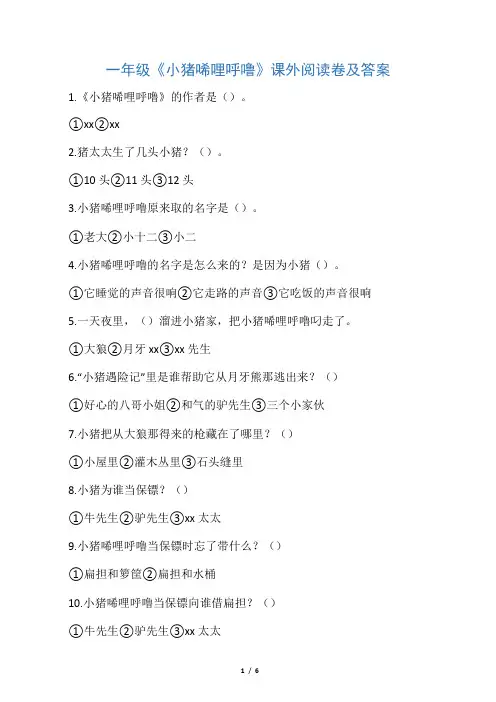 一年级《小猪唏哩呼噜》课外阅读卷及答案

1.《小猪唏哩呼噜》的作者是（）。

①xx②xx

2.猪太太生了几头小猪？（）。

①10 头②11 头③12 头

3.小猪唏哩呼噜原来取的名字是（）。

①老大②小十二③小二

4.小猪唏哩呼噜的名字是怎么来的？是因为小猪（）。

①它睡觉的声音很响②它走路的声音③它吃饭的声音很响

5.一天夜里，（）溜进小猪家，把小猪唏哩呼噜叼走了。

①大狼②月牙 xx③xx 先生

6."小猪遇险记"里是谁帮助它从月牙熊那逃出来？（）

①好心的八哥小姐②和气的驴先生③三个小家伙

7.小猪把从大狼那得来的枪藏在了哪里？（）

①小屋里②灌木丛里③石头缝里

8.小猪为谁当保镖？（）

①牛先生②驴先生③xx 太太

9.小猪唏哩呼噜当保镖时忘了带什么？（）

①扁担和箩筐②扁担和水桶

10.小猪唏哩呼噜当保镖向谁借扁担？（）

①牛先生②驴先生③xx 太太

1 / 6